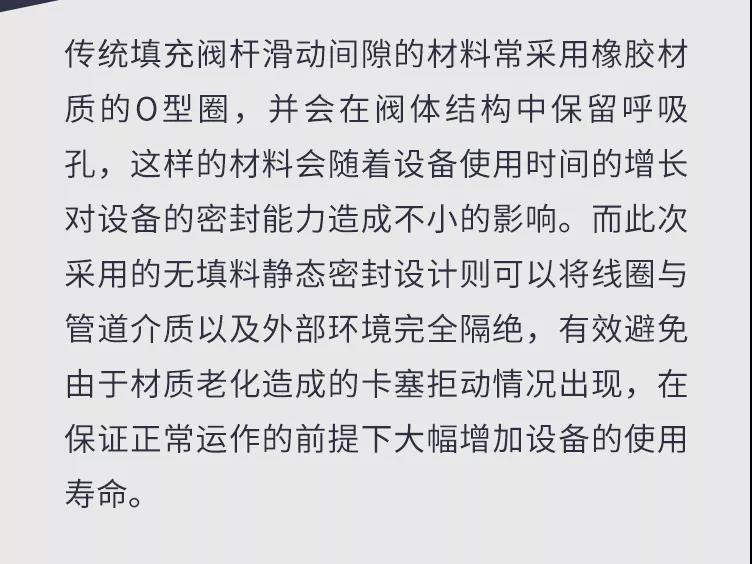 传统填充阀杆滑动间隙的材料常采用橡胶材质的O型圈，并会在阀体结构中保留呼吸孔，这样的材料会随着设备使用时间的增长对设备的密封能力造成不小的影响。而此次采用的无填料静态密封设计则可以将线圈与管道介质以及外部环境完全隔绝，有效避免由于材质老化造成的卡塞拒动情况出现，在保证正常运作的前提下大幅增加设备的使用寿命。